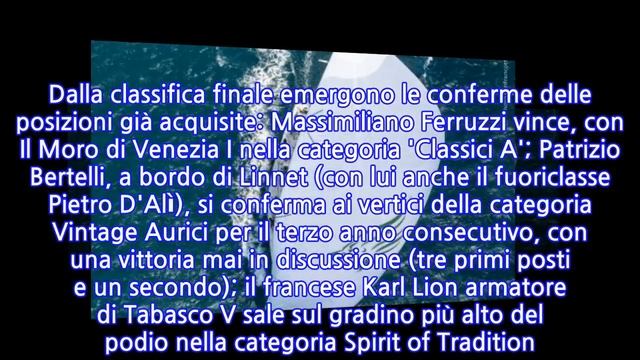 Dalla classifica finale emergono le conferme delle posizioni già acquisite: Massimiliano Ferruzzi vince, con Il Moro di Venezia I nella categoria 'Classici A'; Patrizio Bertelli, a bordo di Linnet (con lui anche il fuoriclasse Pietro D'Alì), si conferma ai vertici della categoria Vintage Aurici per il terzo anno consecutivo, con una vittoria mai in discussione (tre primi posti e un secondo); il francese Karl Lion armatore di Tabasco V sale sul gradino più alto del podio nella categoria Spirit of Tradition